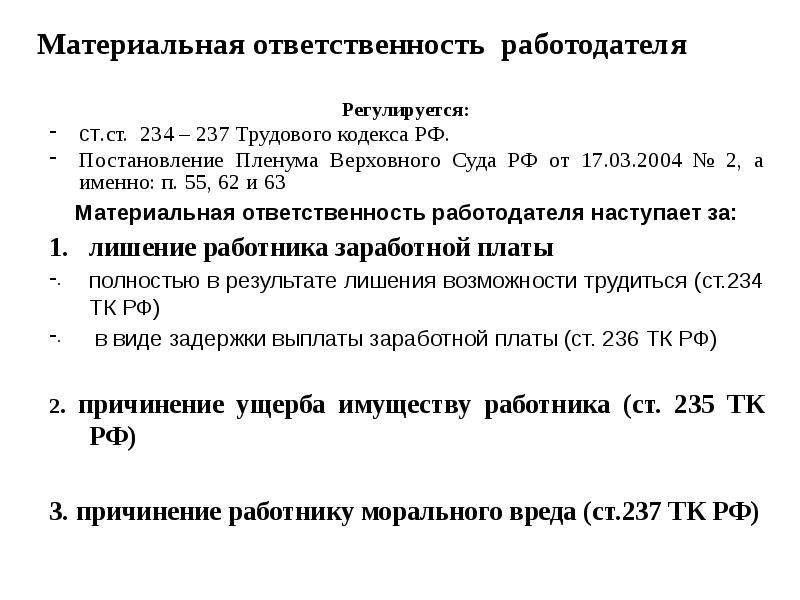 Материальная ответственность работодателя

Регулируется:

- ст.ст. 234 – 237 Трудового кодекса РФ.
- Постановление Пленума Верховного Суда РФ от 17.03.2004 № 2, а именно: п. 55, 62 и 63

Материальная ответственность работодателя наступает за:

1. лишение работника заработной платы

-. полностью в результате лишения возможности трудиться (ст.234 ТК РФ)

-. в виде задержки выплаты заработной платы (ст. 236 ТК РФ)

2. причинение ущерба имуществу работника (ст. 235 ТК РФ)

3. причинение работнику морального вреда (ст.237 ТК РФ)